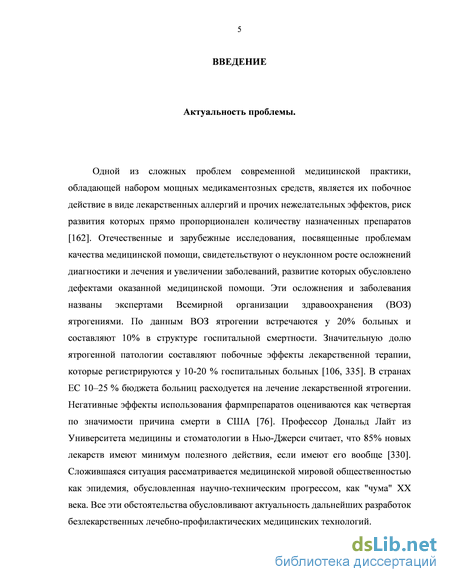 5

ВВЕДЕНИЕ

Актуальность проблемы.

Одной из сложных проблем современной медицинской практики, обладающей набором мощных медикаментозных средств, является их побочное действие в виде лекарственных аллергий и прочих нежелательных эффектов, риск развития которых прямо пропорционален количеству назначенных препаратов [162]. Отечественные и зарубежные исследования, посвященные проблемам качества медицинской помощи, свидетельствуют о неуклонном росте осложнений диагностики и лечения и увеличении заболеваний, развитие которых обусловлено дефектами оказанной медицинской помощи. Эти осложнения и заболевания названы экспертами Всемирной организации здравоохранения (ВОЗ) ятрогениями. По данным ВОЗ ятрогении встречаются у 20% больных и составляют 10% в структуре госпитальной смертности. Значительную долю ятрогенной патологии составляют побочные эффекты лекарственной терапии, которые регистрируются у 10-20 % госпитальных больных [106, 335]. В странах ЕС 10–25 % бюджета больниц расходуется на лечение лекарственной ятрогении. Негативные эффекты использования фармпрепаратов оцениваются как четвертая по значимости причина смерти в США [76]. Профессор Дональд Лайт из Университета медицины и стоматологии в Нью-Джерси считает, что 85% новых лекарств имеют минимум полезного действия, если имеют его вообще [330]. Сложившаяся ситуация рассматривается медицинской мировой общественностью как эпидемия, обусловленная научно-техническим прогрессом, как "чума" XX века. Все эти обстоятельства обусловливают актуальность дальнейших разработок безлекарственных лечебно-профилактических медицинских технологий.

dsLib.net
библиотека диссертаций